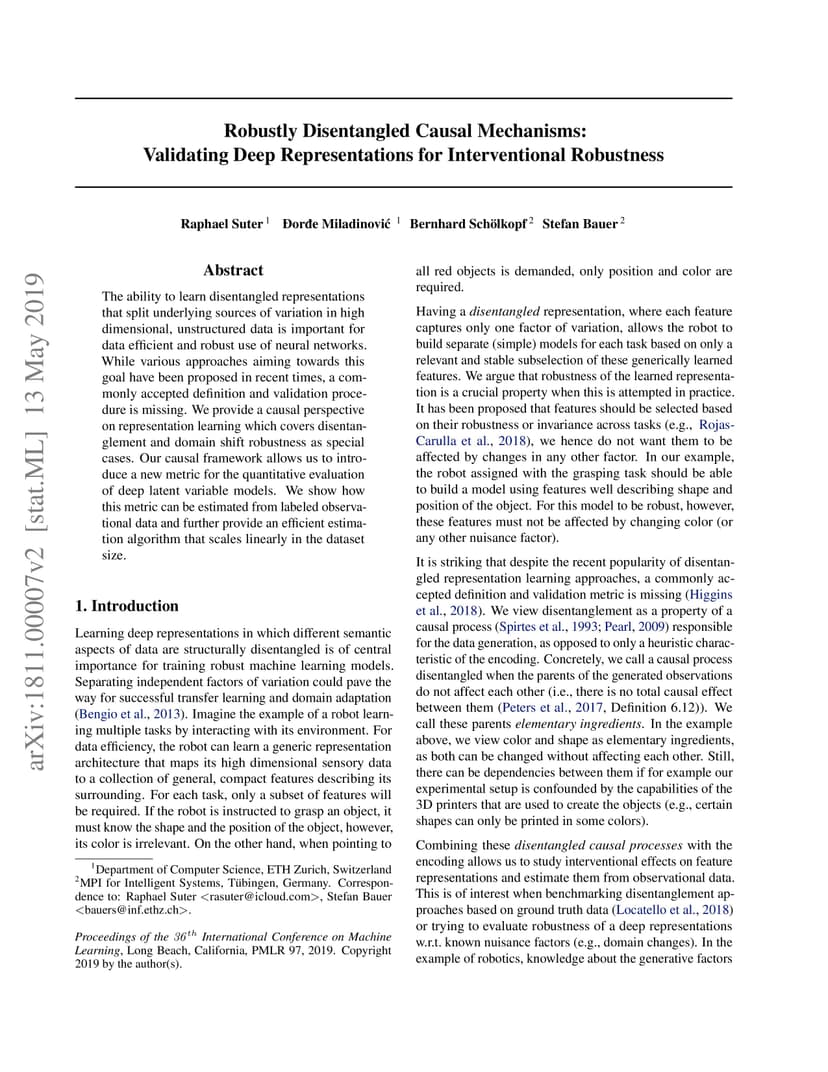 arXiv:1811.00007v2 [stat.ML] 13 May 2019

Robustly Disentangled Causal Mechanisms:
Validating Deep Representations for Interventional Robustness

Raphael Suter $^1$ Đorđe Miladinović $^1$ Bernhard Schölkopf $^2$ Stefan Bauer $^2$

Abstract

The ability to learn disentangled representations that split underlying sources of variation in high dimensional, unstructured data is important for data efficient and robust use of neural networks. While various approaches aiming towards this goal have been proposed in recent times, a commonly accepted definition and validation procedure is missing. We provide a causal perspective on representation learning which covers disentanglement and domain shift robustness as special cases. Our causal framework allows us to introduce a new metric for the quantitative evaluation of deep latent variable models. We show how this metric can be estimated from labeled observational data and further provide an efficient estimation algorithm that scales linearly in the dataset size.

1. Introduction

Learning deep representations in which different semantic aspects of data are structurally disentangled is of central importance for training robust machine learning models. Separating independent factors of variation could pave the way for successful transfer learning and domain adaptation (Bengio et al., 2013). Imagine the example of a robot learning multiple tasks by interacting with its environment. For data efficiency, the robot can learn a generic representation architecture that maps its high dimensional sensory data to a collection of general, compact features describing its surrounding. For each task, only a subset of features will be required. If the robot is instructed to grasp an object, it must know the shape and the position of the object, however, its color is irrelevant. On the other hand, when pointing to

$^1$Department of Computer Science, ETH Zurich, Switzerland $^2$MPI for Intelligent Systems, Tübingen, Germany. Correspondence to: Raphael Suter <rasuter@icloud.com>, Stefan Bauer <bauers@inf.ethz.ch>.

Proceedings of the $36^{th}$ International Conference on Machine Learning, Long Beach, California, PMLR 97, 2019. Copyright 2019 by the author(s).

all red objects is demanded, only position and color are required.

Having a disentangled representation, where each feature captures only one factor of variation, allows the robot to build separate (simple) models for each task based on only a relevant and stable subselection of these generically learned features. We argue that robustness of the learned representation is a crucial property when this is attempted in practice. It has been proposed that features should be selected based on their robustness or invariance across tasks (e.g., Rojas-Carulla et al., 2018), we hence do not want them to be affected by changes in any other factor. In our example, the robot assigned with the grasping task should be able to build a model using features well describing shape and position of the object. For this model to be robust, however, these features must not be affected by changing color (or any other nuisance factor).

It is striking that despite the recent popularity of disentangled representation learning approaches, a commonly accepted definition and validation metric is missing (Higgins et al., 2018). We view disentanglement as a property of a causal process (Spirtes et al., 1993; Pearl, 2009) responsible for the data generation, as opposed to only a heuristic characteristic of the encoding. Concretely, we call a causal process disentangled when the parents of the generated observations do not affect each other (i.e., there is no total causal effect between them (Peters et al., 2017, Definition 6.12)). We call these parents elementary ingredients. In the example above, we view color and shape as elementary ingredients, as both can be changed without affecting each other. Still, there can be dependencies between them if for example our experimental setup is confounded by the capabilities of the 3D printers that are used to create the objects (e.g., certain shapes can only be printed in some colors).

Combining these disentangled causal processes with the encoding allows us to study interventional effects on feature representations and estimate them from observational data. This is of interest when benchmarking disentanglement approaches based on ground truth data (Locatello et al., 2018) or trying to evaluate robustness of a deep representations w.r.t. known nuisance factors (e.g., domain changes). In the example of robotics, knowledge about the generative factors